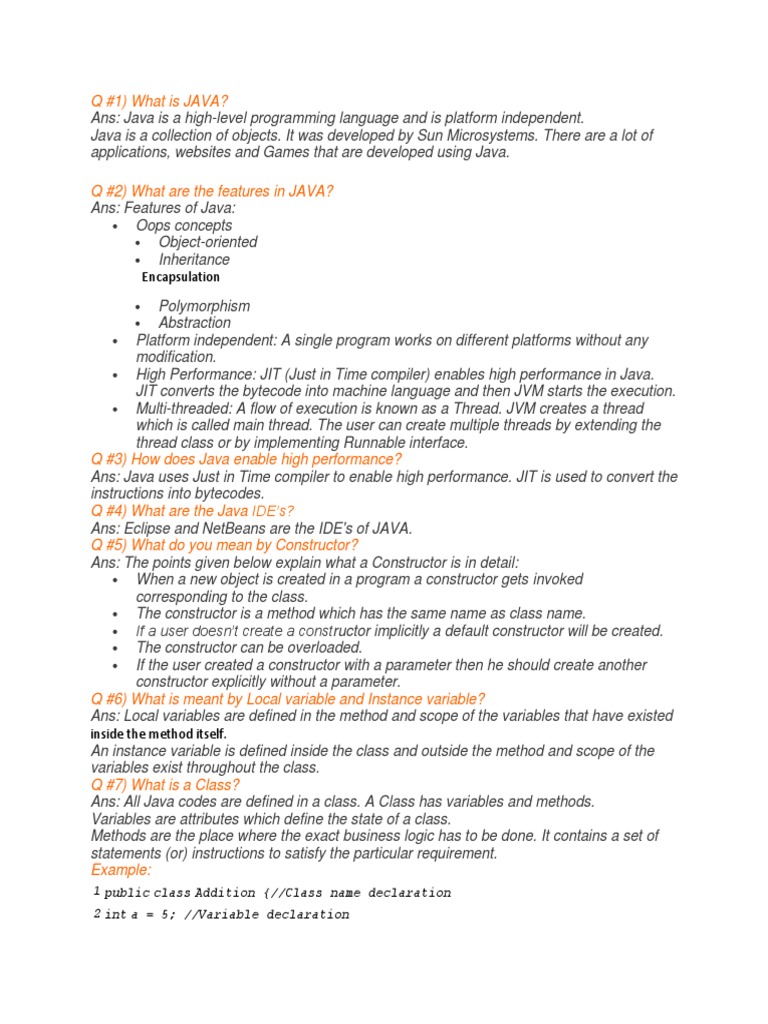 Q #1) What is JAVA?
Ans: Java is a high-level programming language and is platform independent.
Java is a collection of objects. It was developed by Sun Microsystems. There are a lot of applications, websites and Games that are developed using Java.

Q #2) What are the features in JAVA?
Ans: Features of Java:
• Oops concepts
• Object-oriented
• Inheritance
Encapsulation
• Polymorphism
• Abstraction
• Platform independent: A single program works on different platforms without any modification.
• High Performance: JIT (Just in Time compiler) enables high performance in Java. JIT converts the bytecode into machine language and then JVM starts the execution.
• Multi-threaded: A flow of execution is known as a Thread. JVM creates a thread which is called main thread. The user can create multiple threads by extending the thread class or by implementing Runnable interface.
Q #3) How does Java enable high performance?
Ans: Java uses Just in Time compiler to enable high performance. JIT is used to convert the instructions into bytecodes.
Q #4) What are the Java IDE's?
Ans: Eclipse and NetBeans are the IDE's of JAVA.
Q #5) What do you mean by Constructor?
Ans: The points given below explain what a Constructor is in detail:
• When a new object is created in a program a constructor gets invoked corresponding to the class.
• The constructor is a method which has the same name as class name.
• If a user doesn't create a constructor implicitly a default constructor will be created.
• The constructor can be overloaded.
• If the user created a constructor with a parameter then he should create another constructor explicitly without a parameter.
Q #6) What is meant by Local variable and Instance variable?
Ans: Local variables are defined in the method and scope of the variables that have existed inside the method itself.
An instance variable is defined inside the class and outside the method and scope of the variables exist throughout the class.
Q #7) What is a Class?
Ans: All Java codes are defined in a class. A Class has variables and methods.
Variables are attributes which define the state of a class.
Methods are the place where the exact business logic has to be done. It contains a set of statements (or) instructions to satisfy the particular requirement.
Example:
1 public class Addition {//Class name declaration
2 int a = 5; //Variable declaration